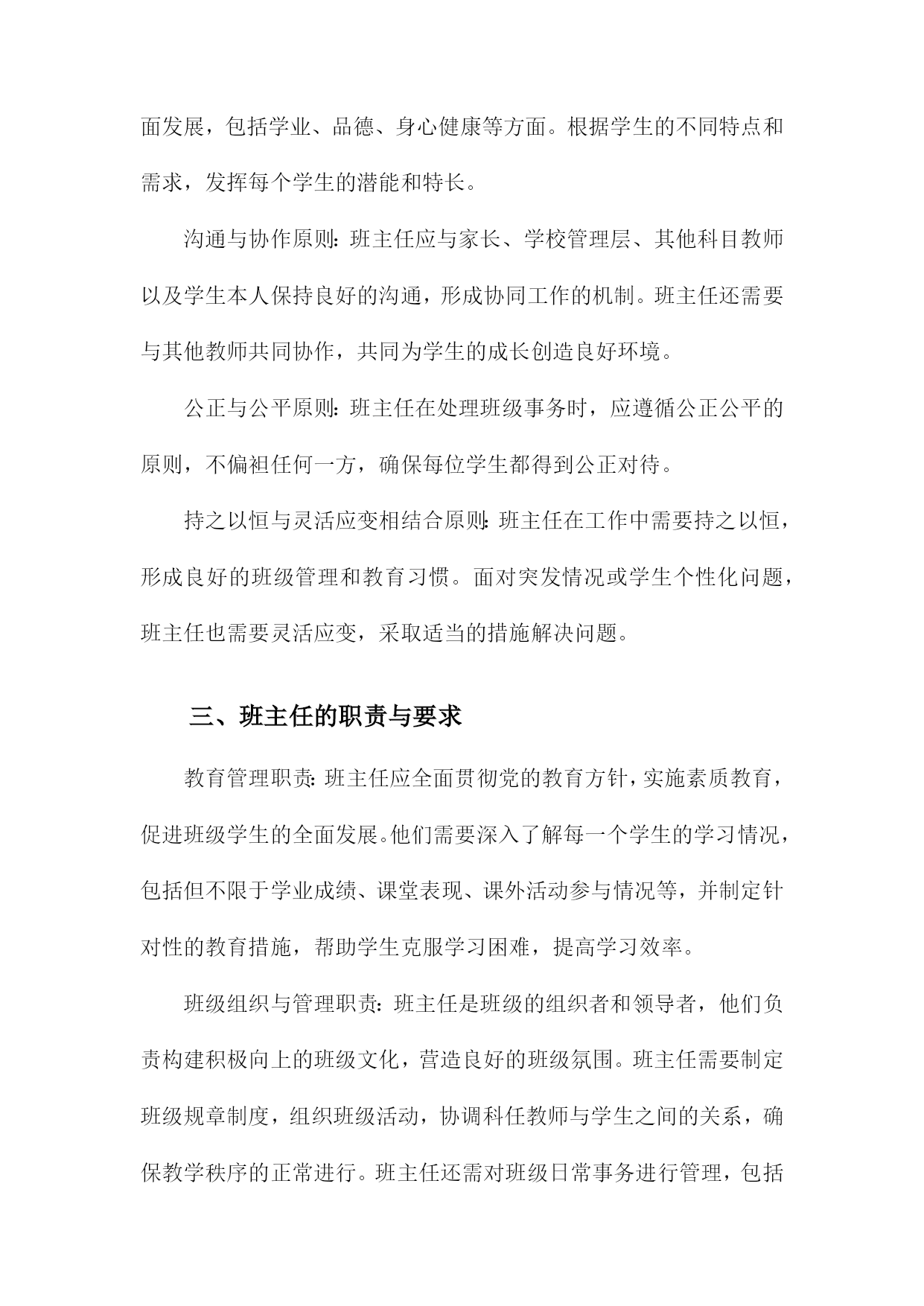 面发展，包括学业、品德、身心健康等方面。根据学生的不同特点和需求，发挥每个学生的潜能和特长。

沟通与协作原则：班主任应与家长、学校管理层、其他科目教师以及学生本人保持良好的沟通，形成协同工作的机制。班主任还需要与其他教师共同协作，共同为学生的成长创造良好环境。

公正与公平原则：班主任在处理班级事务时，应遵循公正公平的原则，不偏袒任何一方，确保每位学生都得到公正对待。

持之以恒与灵活应变相结合原则：班主任在工作中需要持之以恒，形成良好的班级管理和教育习惯。面对突发情况或学生个性化问题，班主任也需要灵活应变，采取适当的措施解决问题。

三、班主任的职责与要求

教育管理职责：班主任应全面贯彻党的教育方针，实施素质教育，促进班级学生的全面发展。他们需要深入了解每一个学生的学习情况，包括但不限于学业成绩、课堂表现、课外活动参与情况等，并制定针对性的教育措施，帮助学生克服学习困难，提高学习效率。

班级组织与管理职责：班主任是班级的组织者和领导者，他们负责构建积极向上的班级文化，营造良好的班级氛围。班主任需要制定班级规章制度，组织班级活动，协调科任教师与学生之间的关系，确保教学秩序的正常进行。班主任还需对班级日常事务进行管理，包括